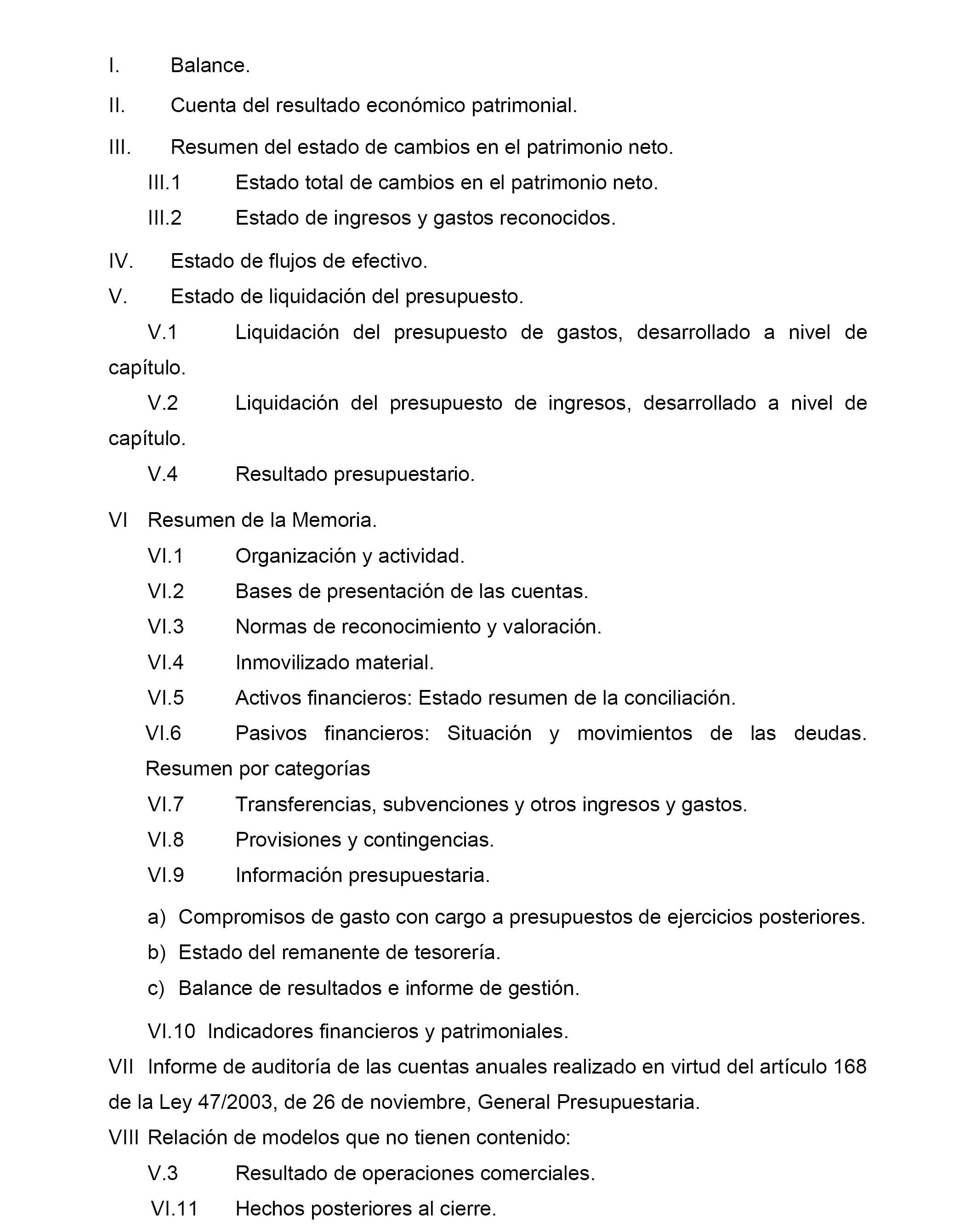 I. Balance.

II. Cuenta del resultado económico patrimonial.

III. Resumen del estado de cambios en el patrimonio neto.

III.1 Estado total de cambios en el patrimonio neto.

III.2 Estado de ingresos y gastos reconocidos.

IV. Estado de flujos de efectivo.

V. Estado de liquidación del presupuesto.

V.1 Liquidación del presupuesto de gastos, desarrollado a nivel de capítulo.

V.2 Liquidación del presupuesto de ingresos, desarrollado a nivel de capítulo.

V.4 Resultado presupuestario.

VI Resumen de la Memoria.

VI.1 Organización y actividad.

VI.2 Bases de presentación de las cuentas.

VI.3 Normas de reconocimiento y valoración.

VI.4 Inmovilizado material.

VI.5 Activos financieros: Estado resumen de la conciliación.

VI.6 Pasivos financieros: Situación y movimientos de las deudas. Resumen por categorías

VI.7 Transferencias, subvenciones y otros ingresos y gastos.

VI.8 Provisiones y contingencias.

VI.9 Información presupuestaria.

a) Compromisos de gasto con cargo a presupuestos de ejercicios posteriores.

b) Estado del remanente de tesorería.

c) Balance de resultados e informe de gestión.

VI.10 Indicadores financieros y patrimoniales.

VII Informe de auditoría de las cuentas anuales realizado en virtud del artículo 168 de la Ley 47/2003, de 26 de noviembre, General Presupuestaria.

VIII Relación de modelos que no tienen contenido:

V.3 Resultado de operaciones comerciales.

VI.11 Hechos posteriores al cierre.